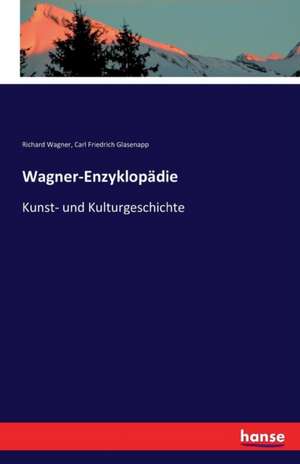 Richard Wagner, Carl Friedrich Glasenapp

Wagner-Enzyklopädie

Kunst- und Kulturgeschichte

hanse